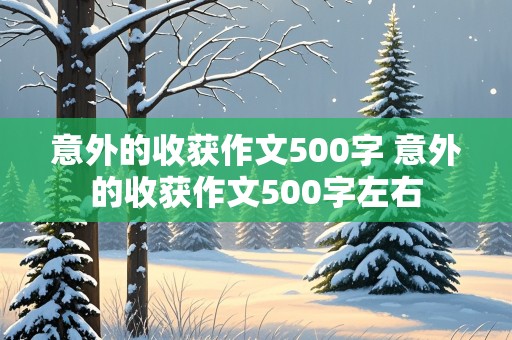 意外的收获作文500字 意外的收获作文500字左右